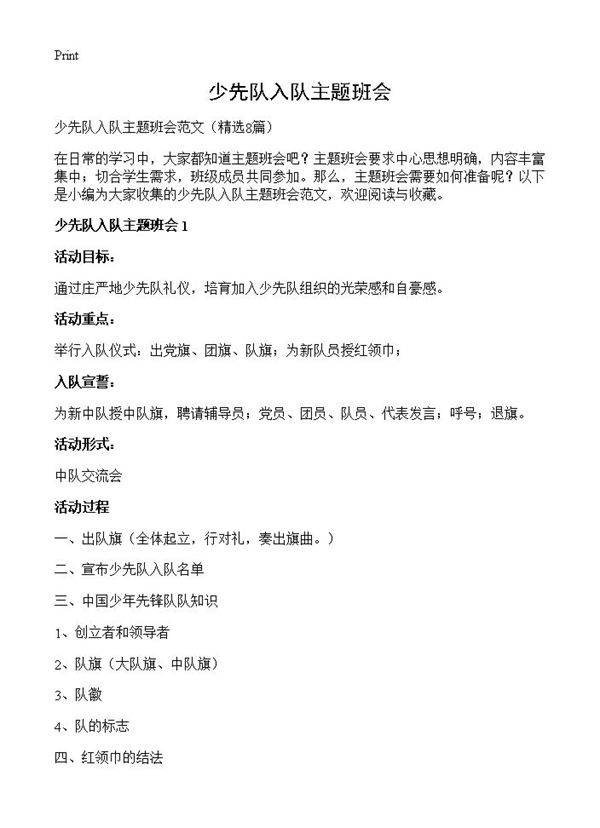 Print

少先队入队主题班会

少先队入队主题班会范文（精选8篇）

在日常的学习中，大家都知道主题班会吧？主题班会要求中心思想明确，内容丰富集中；切合学生需求，班级成员共同参加。那么，主题班会需要如何准备呢？以下是小编为大家收集的少先队入队主题班会范文，欢迎阅读与收藏。

少先队入队主题班会 1

活动目标：

通过庄严地少先队礼仪，培育加入少先队组织的光荣感和自豪感。

活动重点：

举行入队仪式：出党旗、团旗、队旗；为新队员授红领巾；

入队宣誓：

为新中队授中队旗，聘请辅导员；党员、团员、队员、代表发言；呼号；退旗。

活动形式：

中队交流会

活动过程

一、出队旗（全体起立，行对礼，奏出旗曲。）

二、宣布少先队入队名单

三、中国少年先锋队队知识

1、创立者和领导者

2、队旗（大队旗、中队旗）

3、队徽

4、队的标志

四、红领巾的结法